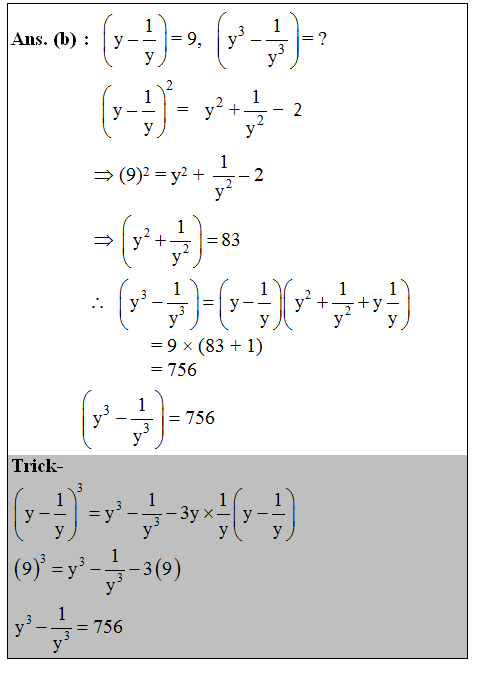 Ans. (b) : $\left(y-\frac{1}{y}\right)=9$, $\left(y^3-\frac{1}{y^3}\right)=?$

$\left(y-\frac{1}{y}\right)^2 = y^2+\frac{1}{y^2}-2$

$\Rightarrow (9)^2 = y^2+\frac{1}{y^2}-2$

$\Rightarrow \left(y^2+\frac{1}{y^2}\right)=83$

$\therefore \left(y^3-\frac{1}{y^3}\right)=\left(y-\frac{1}{y}\right)\left(y^2+\frac{1}{y^2}+y\frac{1}{y}\right)$

$= 9 \times (83+1)$

$= 756$

$\left(y^3-\frac{1}{y^3}\right)=756$

Trick-

$\left(y-\frac{1}{y}\right)^3 = y^3-\frac{1}{y^3}-3y\times\frac{1}{y}\left(y-\frac{1}{y}\right)$

$(9)^3 = y^3-\frac{1}{y^3}-3(9)$

$y^3-\frac{1}{y^3}=756$